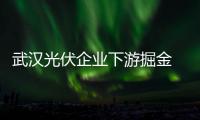 武汉光伏企业下游掘金